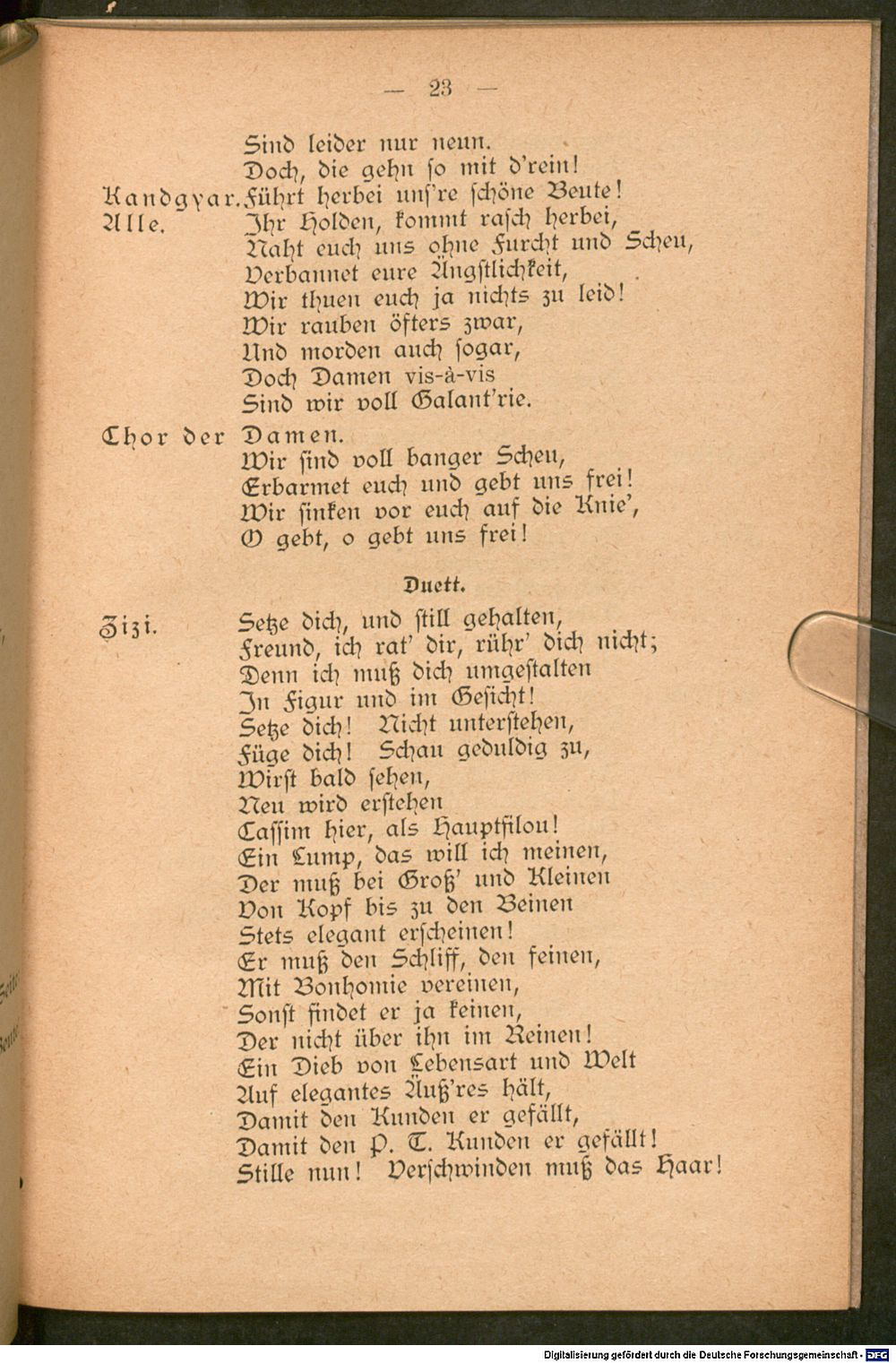 — 23 —

Sind leider nur neun.
Doch, die gehn so mit d'rein!

Kandgyar. Führt herbei uns're schöne Beute!

Alle. Ihr Holden, kommt rasch herbei,
Naht euch uns ohne Furcht und Scheu,
Verbannet eure Ängstlichkeit,
Wir thuen euch ja nichts zu leid!
Wir rauben öfters zwar,
Und morden auch sogar,
Doch Damen vis-à-vis
Sind wir voll Galant'rie.

Chor der Damen.
Wir sind voll banger Scheu,
Erbarmet euch und gebt uns frei!
Wir sinken vor euch auf die Knie',
O gebt, o gebt uns frei!

Duett.

Zizi. Setze dich, und still gehalten,
Freund, ich rat' dir, rühr' dich nicht;
Denn ich muß dich umgestalten
In Figur und im Gesicht!
Setze dich! Nicht unterstehen,
Füge dich! Schau geduldig zu,
Wirst bald sehen,
Neu wird erstehen
Cassim hier, als Hauptfilou!
Ein Lump, das will ich meinen,
Der muß bei Groß' und Kleinen
Von Kopf bis zu den Beinen
Stets elegant erscheinen!
Er muß den Schliff, den feinen,
Mit Bonhomie vereinen,
Sonst findet er ja keinen,
Der nicht über ihn im Reinen!
Ein Dieb von Lebensart und Welt
Auf elegantes Äuß'res hält,
Damit den Kunden er gefällt,
Damit den P. T. Kunden er gefällt!
Stille nun! Verschwinden muß das Haar!

Digitalisierung gefördert durch die Deutsche Forschungsgemeinschaft - DFG